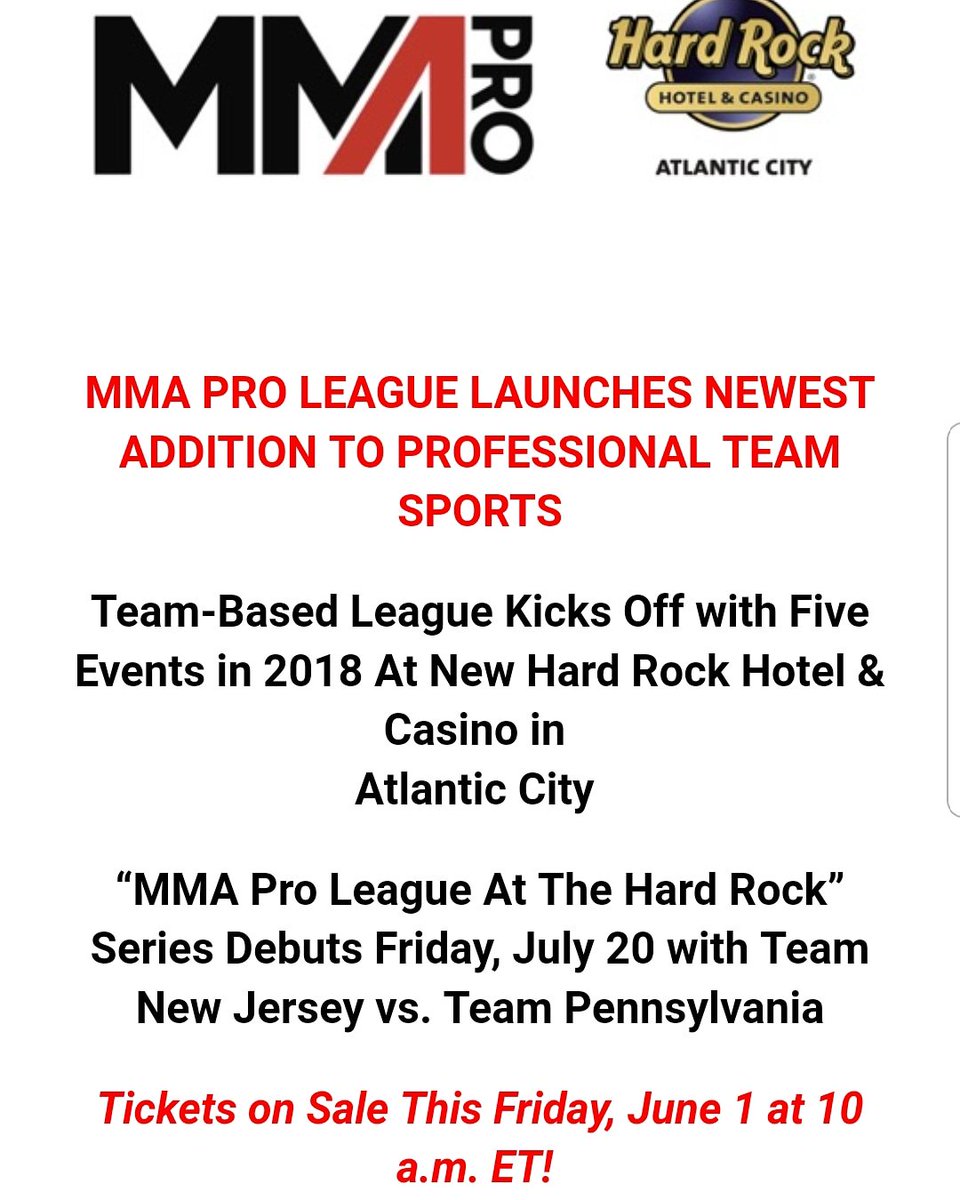 MMA PRO

Hard Rock
HOTEL & CASINO
ATLANTIC CITY

MMA PRO LEAGUE LAUNCHES NEWEST ADDITION TO PROFESSIONAL TEAM SPORTS

Team-Based League Kicks Off with Five Events in 2018 At New Hard Rock Hotel & Casino in Atlantic City

“MMA Pro League At The Hard Rock” Series Debuts Friday, July 20 with Team New Jersey vs. Team Pennsylvania

Tickets on Sale This Friday, June 1 at 10 a.m. ET!